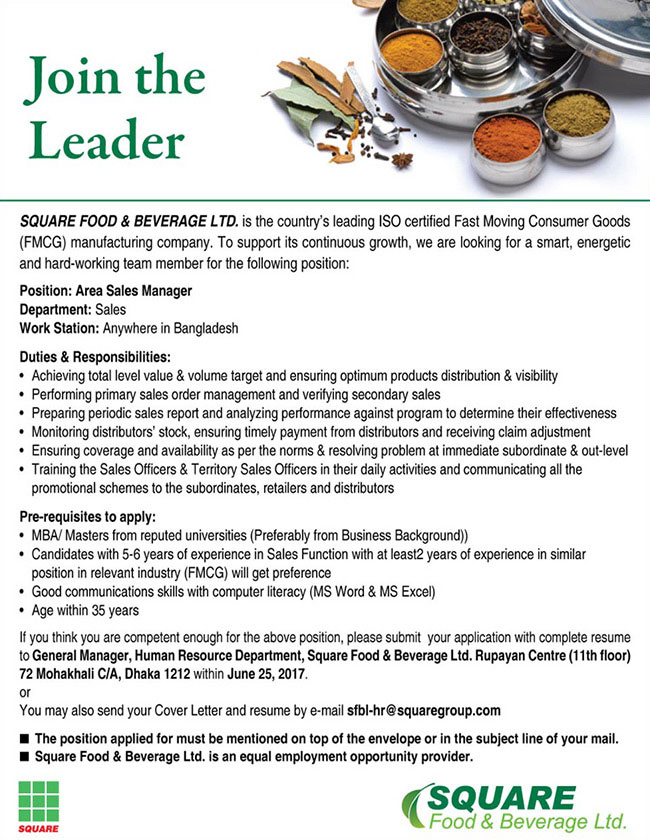 Join the Leader

SQUARE FOOD & BEVERAGE LTD. is the country's leading ISO certified Fast Moving Consumer Goods (FMCG) manufacturing company. To support its continuous growth, we are looking for a smart, energetic and hard-working team member for the following position:

Position: Area Sales Manager
Department: Sales
Work Station: Anywhere in Bangladesh

Duties & Responsibilities:
• Achieving total level value & volume target and ensuring optimum products distribution & visibility
• Performing primary sales order management and verifying secondary sales
• Preparing periodic sales report and analyzing performance against program to determine their effectiveness
• Monitoring distributors' stock, ensuring timely payment from distributors and receiving claim adjustment
• Ensuring coverage and availability as per the norms & resolving problem at immediate subordinate & out-level
• Training the Sales Officers & Territory Sales Officers in their daily activities and communicating all the promotional schemes to the subordinates, retailers and distributors

Pre-requisites to apply:
• MBA/ Masters from reputed universities (Preferably from Business Background))
• Candidates with 5-6 years of experience in Sales Function with at least2 years of experience in similar position in relevant industry (FMCG) will get preference
• Good communications skills with computer literacy (MS Word & MS Excel)
• Age within 35 years

If you think you are competent enough for the above position, please submit your application with complete resume to General Manager, Human Resource Department, Square Food & Beverage Ltd. Rupayan Centre (11th floor) 72 Mohakhali C/A, Dhaka 1212 within June 25, 2017.
or
You may also send your Cover Letter and resume by e-mail sfbl-hr@squaregroup.com

■ The position applied for must be mentioned on top of the envelope or in the subject line of your mail.
■ Square Food & Beverage Ltd. is an equal employment opportunity provider.

SQUARE

SQUARE
Food & Beverage Ltd.